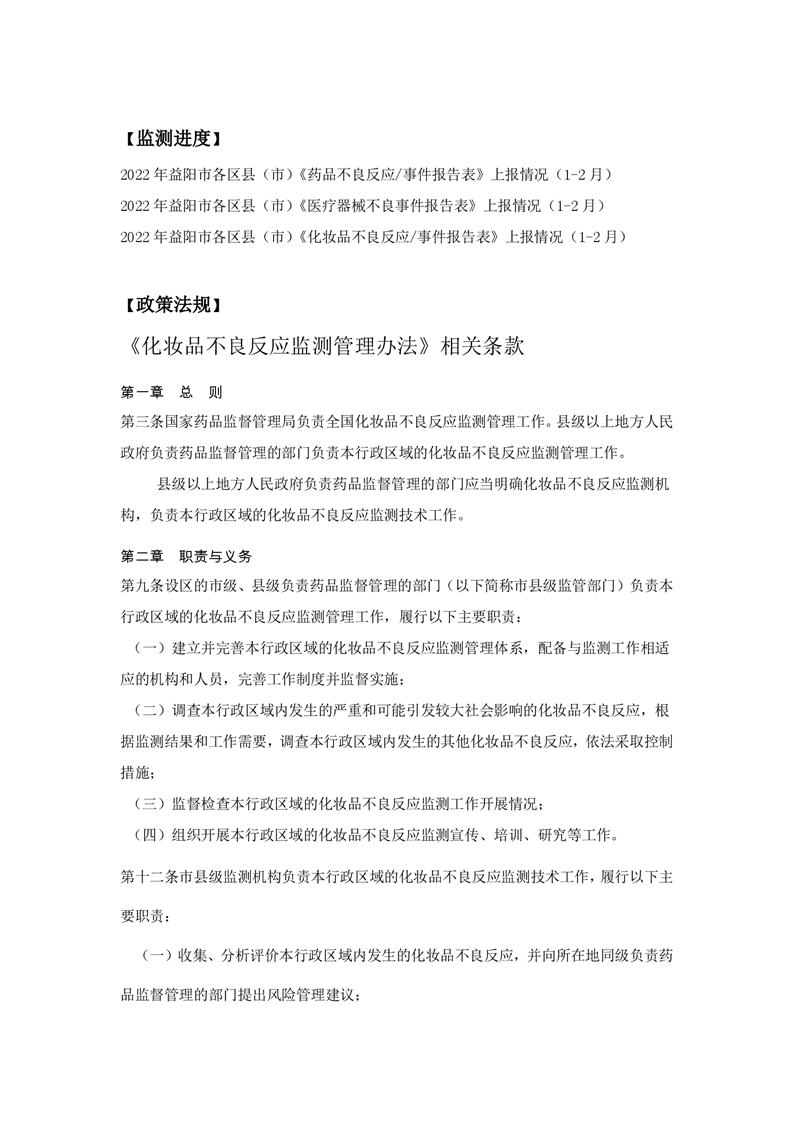 【监测进度】

2022 年益阳市各区县（市）《药品不良反应/事件报告表》上报情况（1-2 月）

2022 年益阳市各区县（市）《医疗器械不良事件报告表》上报情况（1-2 月）

2022 年益阳市各区县（市）《化妆品不良反应/事件报告表》上报情况（1-2 月）

【政策法规】

《化妆品不良反应监测管理办法》相关条款

第一章 总 则

第三条国家药品监督管理局负责全国化妆品不良反应监测管理工作。县级以上地方人民政府负责药品监督管理的部门负责本行政区域的化妆品不良反应监测管理工作。

县级以上地方人民政府负责药品监督管理的部门应当明确化妆品不良反应监测机构，负责本行政区域的化妆品不良反应监测技术工作。

第二章 职责与义务

第九条设区的市级、县级负责药品监督管理的部门（以下简称市县级监管部门）负责本行政区域的化妆品不良反应监测管理工作，履行以下主要职责：

（一）建立并完善本行政区域的化妆品不良反应监测管理体系，配备与监测工作相适应的机构和人员，完善工作制度并监督实施；

（二）调查本行政区域内发生的严重和可能引发较大社会影响的化妆品不良反应，根据监测结果和工作需要，调查本行政区域内发生的其他化妆品不良反应，依法采取控制措施；

（三）监督检查本行政区域的化妆品不良反应监测工作开展情况；

（四）组织开展本行政区域的化妆品不良反应监测宣传、培训、研究等工作。

第十二条市县级监测机构负责本行政区域的化妆品不良反应监测技术工作，履行以下主要职责：

（一）收集、分析评价本行政区域内发生的化妆品不良反应，并向所在地同级负责药品监督管理的部门提出风险管理建议；